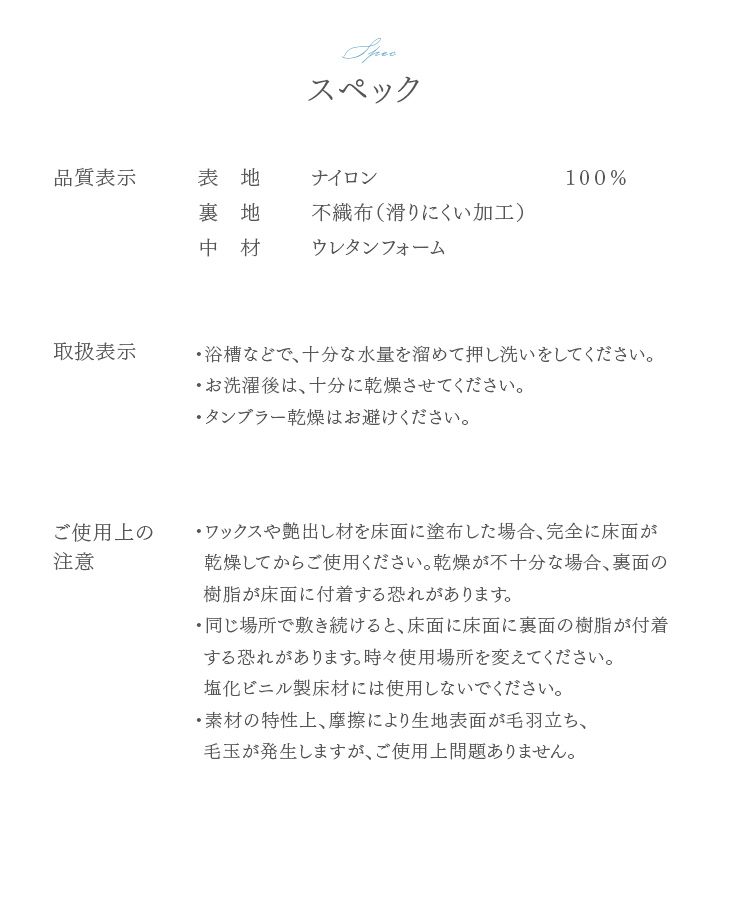 Spec
スペック

品質表示　表　地　ナイロン　100%
　　　　　裏　地　不織布（滑りにくい加工）
　　　　　中　材　ウレタンフォーム

取扱表示　・浴槽などで、十分な水量を溜めて押し洗いをしてください。
　　　　　・お洗濯後は、十分に乾燥させてください。
　　　　　・タンブラー乾燥はお避けください。

ご使用上の注意　・ワックスや艶出し材を床面に塗布した場合、完全に床面が乾燥してからご使用ください。乾燥が不十分な場合、裏面の樹脂が床面に付着する恐れがあります。
・同じ場所で敷き続けると、床面に床面に裏面の樹脂が付着する恐れがあります。時々使用場所を変えてください。
塩化ビニル製床材には使用しないでください。
・素材の特性上、摩擦により生地表面が毛羽立ち、毛玉が発生しますが、ご使用上問題ありません。